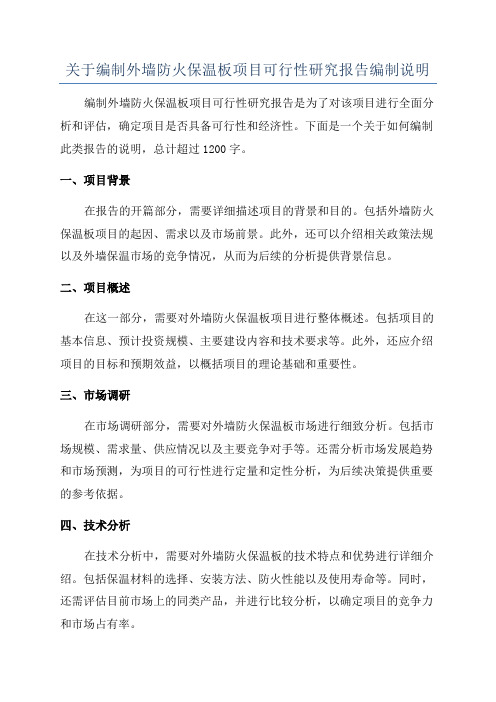 关于编制外墙防火保温板项目可行性研究报告编制说明

编制外墙防火保温板项目可行性研究报告是为了对该项目进行全面分析和评估，确定项目是否具备可行性和经济性。下面是一个关于如何编制此类报告的说明，总计超过 1200 字。

一、项目背景

在报告的开篇部分，需要详细描述项目的背景和目的。包括外墙防火保温板项目的起因、需求以及市场前景。此外，还可以介绍相关政策法规以及外墙保温市场的竞争情况，从而为后续的分析提供背景信息。

二、项目概述

在这一部分，需要对外墙防火保温板项目进行整体概述。包括项目的基本信息、预计投资规模、主要建设内容和技术要求等。此外，还应介绍项目的目标和预期效益，以概括项目的理论基础和重要性。

三、市场调研

在市场调研部分，需要对外墙防火保温板市场进行细致分析。包括市场规模、需求量、供应情况以及主要竞争对手等。还需分析市场发展趋势和市场预测，为项目的可行性进行定量和定性分析，为后续决策提供重要的参考依据。

四、技术分析

在技术分析中，需要对外墙防火保温板的技术特点和优势进行详细介绍。包括保温材料的选择、安装方法、防火性能以及使用寿命等。同时，还需评估目前市场上的同类产品，并进行比较分析，以确定项目的竞争力和市场占有率。